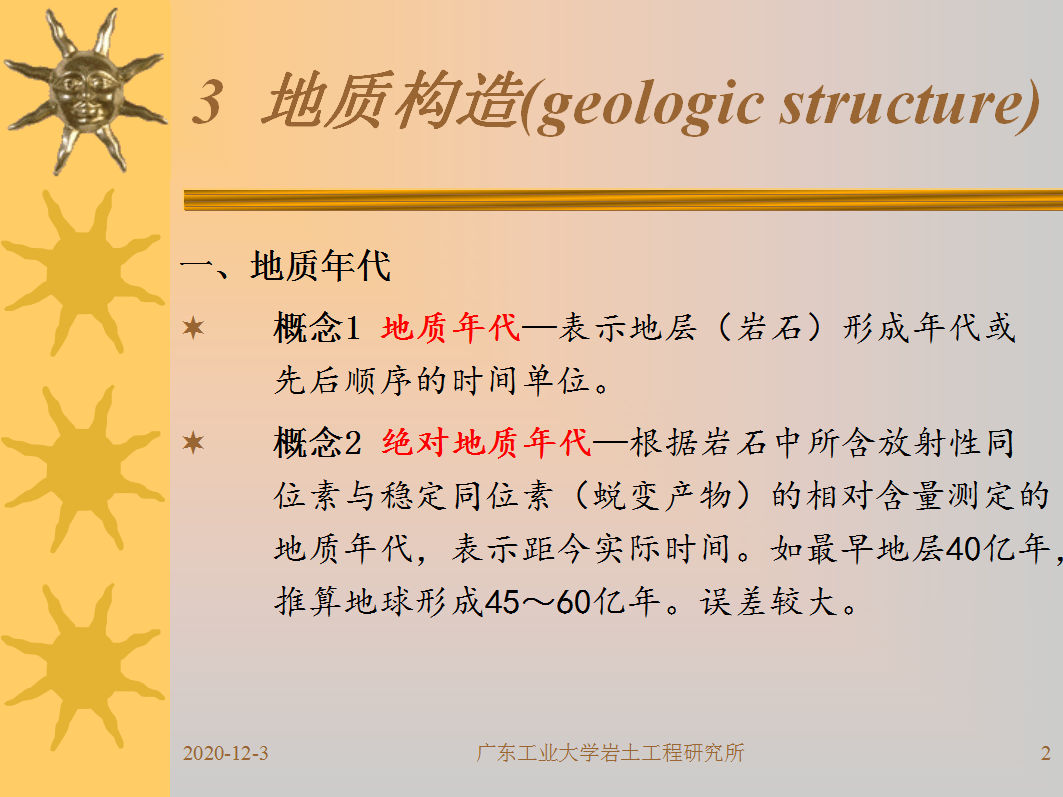 3 地质构造(geologic structure)

一、地质年代

✶ 概念1 地质年代—表示地层（岩石）形成年代或先后顺序的时间单位。

✶ 概念2 绝对地质年代—根据岩石中所含放射性同位素与稳定同位素（蜕变产物）的相对含量测定的地质年代，表示距今实际时间。如最早地层40亿年，推算地球形成45～60亿年。误差较大。

2020-12-3 广东工业大学岩土工程研究所 2